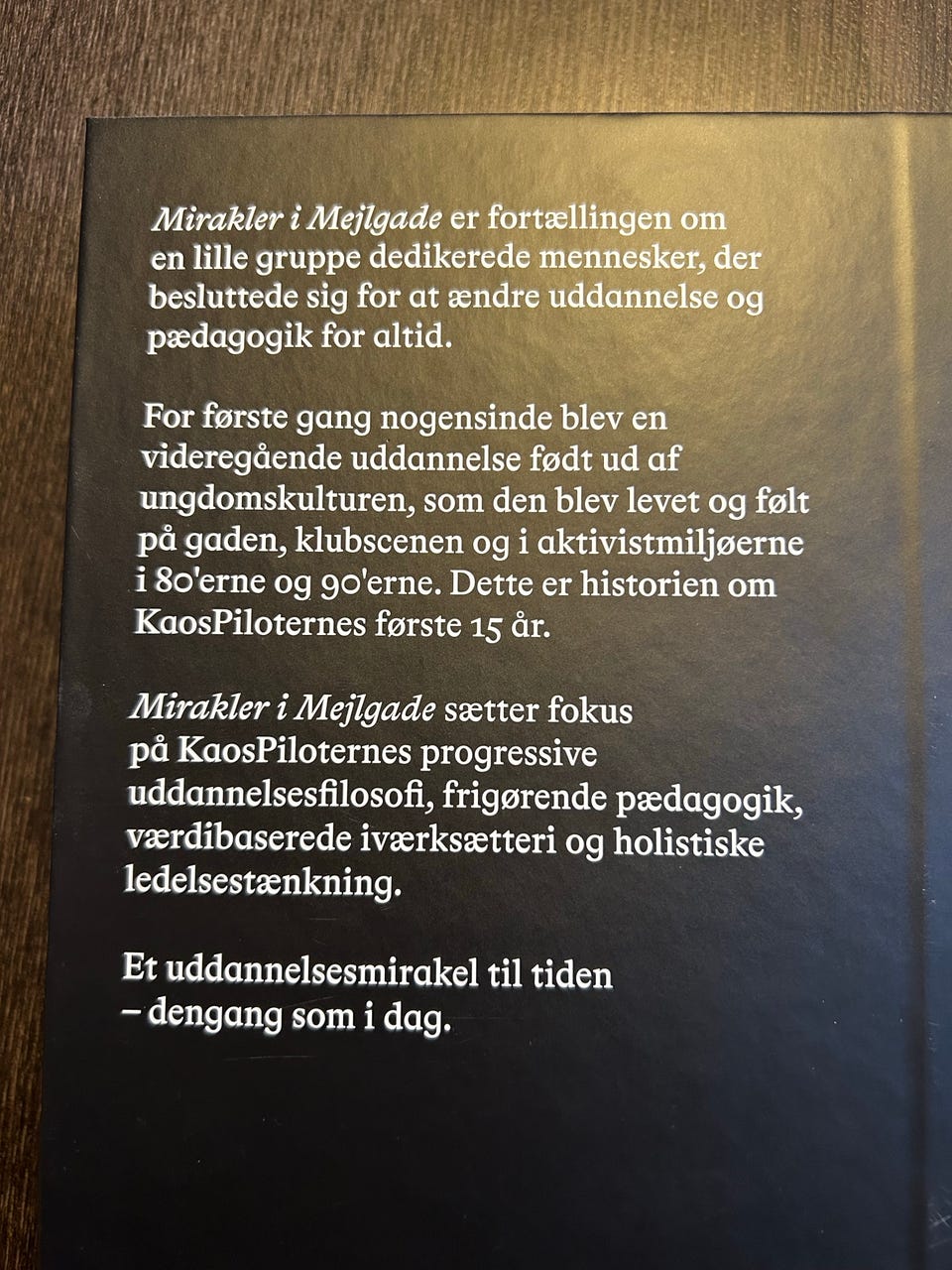 Mirakler i Mejlgade er fortællingen om en lille gruppe dedikerede mennesker, der besluttede sig for at ændre uddannelse og pædagogik for altid.

For første gang nogensinde blev en videregående uddannelse født ud af ungdomskulturen, som den blev levet og følt på gaden, klubscenen og i aktivistmiljøerne i 80'erne og 90'erne. Dette er historien om KaosPiloternes første 15 år.

Mirakler i Mejlgade sætter fokus på KaosPiloternes progressive uddannelsesfilosofi, frigørende pædagogik, værdibaserede iværksætteri og holistiske ledelsestænkning.

Et uddannelsesmirakel til tiden – dengang som i dag.